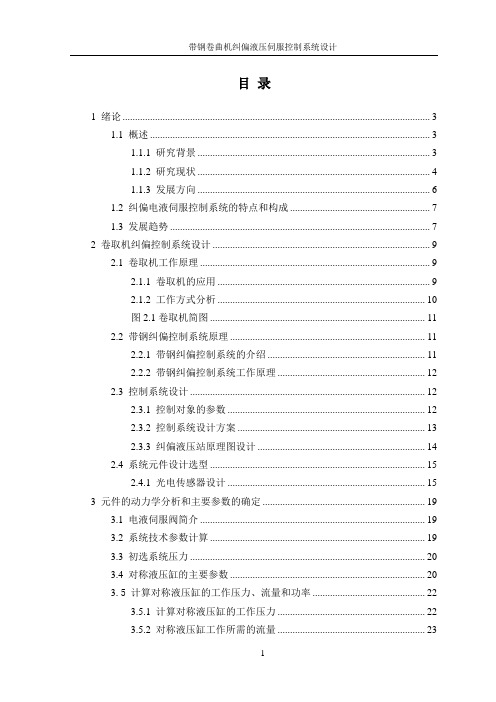 带钢卷曲机纠偏液压伺服控制系统设计

目 录

1 绪论 ........ 3
1.1 概述 ........ 3
1.1.1 研究背景 ........ 3
1.1.2 研究现状 ........ 4
1.1.3 发展方向 ........ 6
1.2 纠偏电液伺服控制系统的特点和构成 ........ 7
1.3 发展趋势 ........ 7
2 卷取机纠偏控制系统设计 ........ 9
2.1 卷取机工作原理 ........ 9
2.1.1 卷取机的应用 ........ 9
2.1.2 工作方式分析 ........ 10
图 2.1 卷取机简图 ........ 11
2.2 带钢纠偏控制系统原理 ........ 11
2.2.1 带钢纠偏控制系统的介绍 ........ 11
2.2.2 带钢纠偏控制系统工作原理 ........ 12
2.3 控制系统设计 ........ 12
2.3.1 控制对象的参数 ........ 12
2.3.2 控制系统设计方案 ........ 13
2.3.3 纠偏液压站原理图设计 ........ 14
2.4 系统元件设计选型 ........ 15
2.4.1 光电传感器设计 ........ 15
3 元件的动力学分析和主要参数的确定 ........ 19
3.1 电液伺服阀简介 ........ 19
3.2 系统技术参数计算 ........ 19
3.3 初选系统压力 ........ 20
3.4 对称液压缸的主要参数 ........ 20
3. 5 计算对称液压缸的工作压力、流量和功率 ........ 22
3.5.1 计算对称液压缸的工作压力 ........ 22
3.5.2 对称液压缸工作所需的流量 ........ 23

1